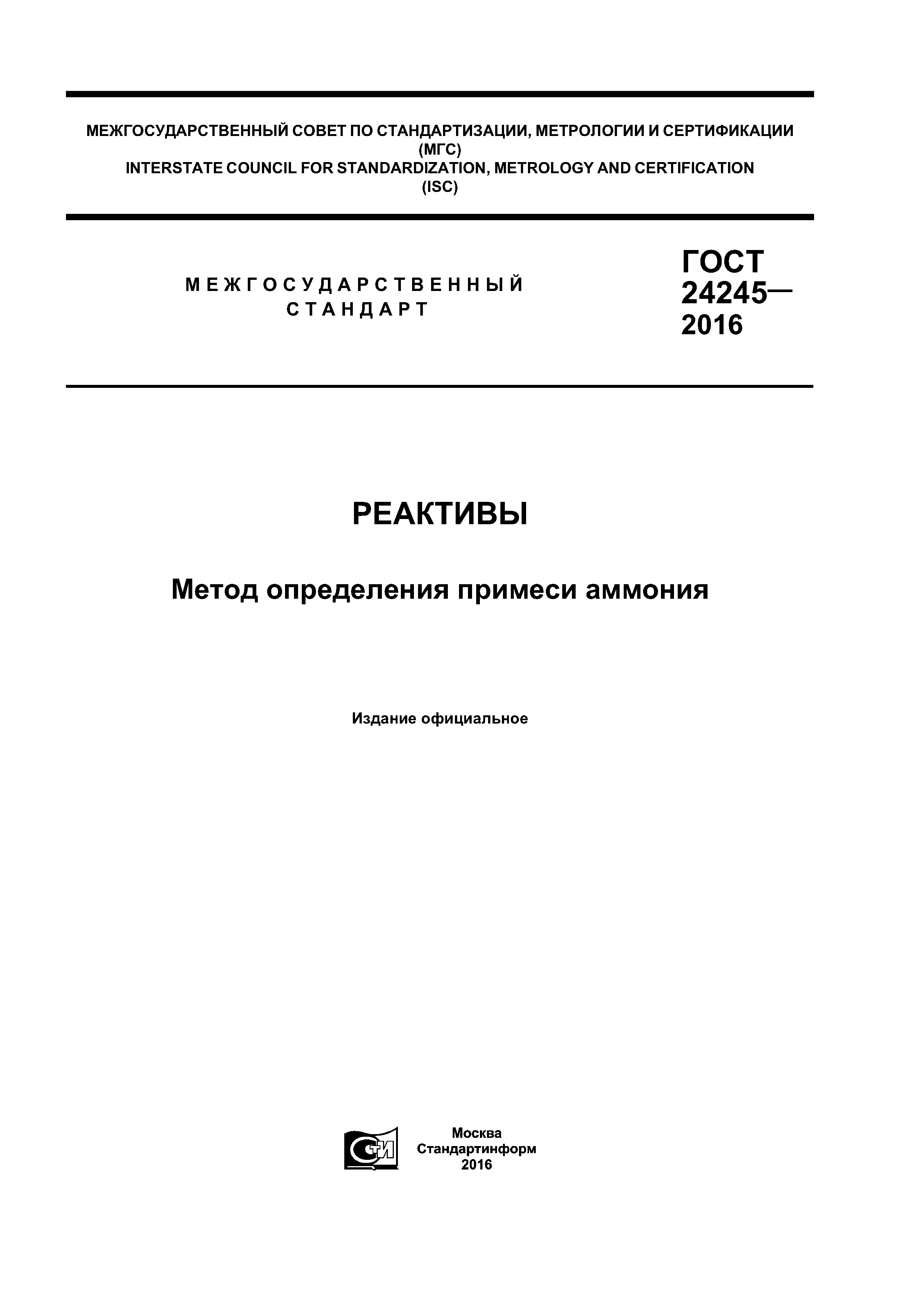 МЕЖГОСУДАРСТВЕННЫЙ СОВЕТ ПО СТАНДАРТИЗАЦИИ, МЕТРОЛОГИИ И СЕРТИФИКАЦИИ
(МГС)
INTERSTATE COUNCIL FOR STANDARDIZATION, METROLOGY AND CERTIFICATION
(ISC)

МЕЖГОСУДАРСТВЕННЫЙ СТАНДАРТ

ГОСТ 24245— 2016

РЕАКТИВЫ

Метод определения примеси аммония

Издание официальное

СТИ

Москва
Стандартинформ
2016